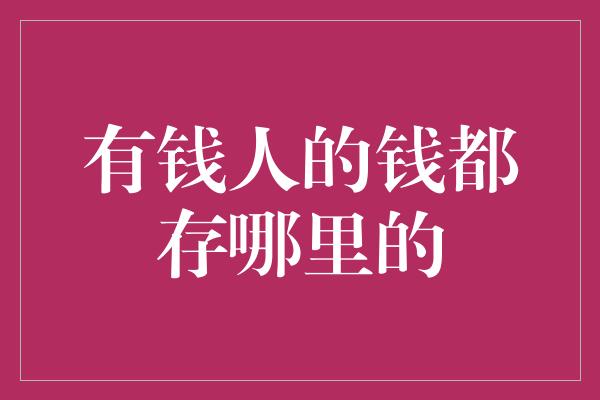 有钱人的钱都存哪里的